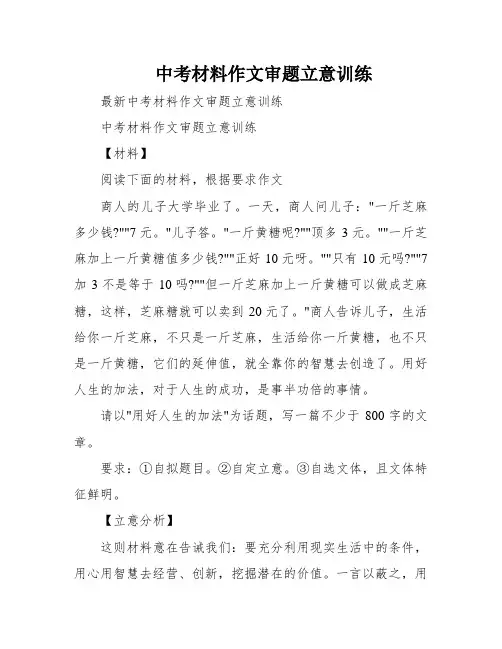 中考材料作文审题立意训练

最新中考材料作文审题立意训练

中考材料作文审题立意训练

【材料】

阅读下面的材料，根据要求作文

商人的儿子大学毕业了。一天，商人问儿子："一斤芝麻多少钱?""7 元。"儿子答。"一斤黄糖呢?""顶多 3 元。""一斤芝麻加上一斤黄糖值多少钱?""正好 10 元呀。""只有 10 元吗?""7 加 3 不是等于 10 吗?""但一斤芝麻加上一斤黄糖可以做成芝麻糖，这样，芝麻糖就可以卖到 20 元了。"商人告诉儿子，生活给你一斤芝麻，不只是一斤芝麻，生活给你一斤黄糖，也不只是一斤黄糖，它们的延伸值，就全靠你的智慧去创造了。用好人生的加法，对于人生的成功，是事半功倍的事情。

请以"用好人生的加法"为话题，写一篇不少于 800 字的文章。

要求：①自拟题目。②自定立意。③自选文体，且文体特征鲜明。

【立意分析】

这则材料意在告诫我们：要充分利用现实生活中的条件，用心用智慧去经营、创新，挖掘潜在的价值。一言以蔽之，用